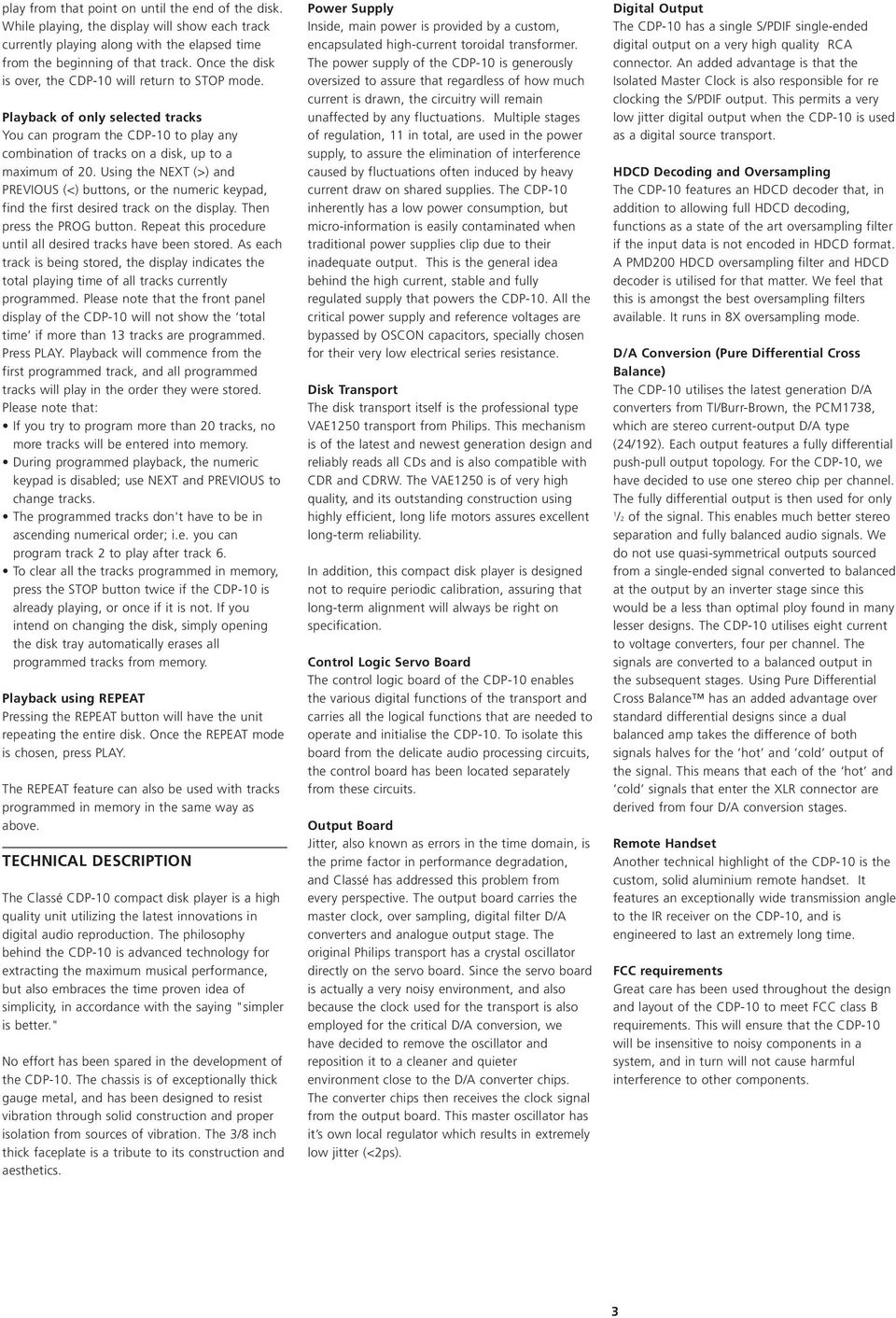 play from that point on until the end of the disk. While playing, the display will show each track currently playing along with the elapsed time from the beginning of that track. Once the disk is over, the CDP-10 will return to STOP mode.

Playback of only selected tracks
You can program the CDP-10 to play any combination of tracks on a disk, up to a maximum of 20. Using the NEXT (>) and PREVIOUS (<) buttons, or the numeric keypad, find the first desired track on the display. Then press the PROG button. Repeat this procedure until all desired tracks have been stored. As each track is being stored, the display indicates the total playing time of all tracks currently programmed. Please note that the front panel display of the CDP-10 will not show the 'total time' if more than 13 tracks are programmed. Press PLAY. Playback will commence from the first programmed track, and all programmed tracks will play in the order they were stored.
Please note that:
• If you try to program more than 20 tracks, no more tracks will be entered into memory.
• During programmed playback, the numeric keypad is disabled; use NEXT and PREVIOUS to change tracks.
• The programmed tracks don't have to be in ascending numerical order; i.e. you can program track 2 to play after track 6.
• To clear all the tracks programmed in memory, press the STOP button twice if the CDP-10 is already playing, or once if it is not. If you intend on changing the disk, simply opening the disk tray automatically erases all programmed tracks from memory.

Playback using REPEAT
Pressing the REPEAT button will have the unit repeating the entire disk. Once the REPEAT mode is chosen, press PLAY.

The REPEAT feature can also be used with tracks programmed in memory in the same way as above.

TECHNICAL DESCRIPTION

The Classé CDP-10 compact disk player is a high quality unit utilizing the latest innovations in digital audio reproduction. The philosophy behind the CDP-10 is advanced technology for extracting the maximum musical performance, but also embraces the time proven idea of simplicity, in accordance with the saying "simpler is better."

No effort has been spared in the development of the CDP-10. The chassis is of exceptionally thick gauge metal, and has been designed to resist vibration through solid construction and proper isolation from sources of vibration. The 3/8 inch thick faceplate is a tribute to its construction and aesthetics.

Power Supply
Inside, main power is provided by a custom, encapsulated high-current toroidal transformer. The power supply of the CDP-10 is generously oversized to assure that regardless of how much current is drawn, the circuitry will remain unaffected by any fluctuations. Multiple stages of regulation, 11 in total, are used in the power supply, to assure the elimination of interference caused by fluctuations often induced by heavy current draw on shared supplies. The CDP-10 inherently has a low power consumption, but micro-information is easily contaminated when traditional power supplies clip due to their inadequate output. This is the general idea behind the high current, stable and fully regulated supply that powers the CDP-10. All the critical power supply and reference voltages are bypassed by OSCON capacitors, specially chosen for their very low electrical series resistance.

Disk Transport
The disk transport itself is the professional type VAE1250 transport from Philips. This mechanism is of the latest and newest generation design and reliably reads all CDs and is also compatible with CDR and CDRW. The VAE1250 is of very high quality, and its outstanding construction using highly efficient, long life motors assures excellent long-term reliability.

In addition, this compact disk player is designed not to require periodic calibration, assuring that long-term alignment will always be right on specification.

Control Logic Servo Board
The control logic board of the CDP-10 enables the various digital functions of the transport and carries all the logical functions that are needed to operate and initialise the CDP-10. To isolate this board from the delicate audio processing circuits, the control board has been located separately from these circuits.

Output Board
Jitter, also known as errors in the time domain, is the prime factor in performance degradation, and Classé has addressed this problem from every perspective. The output board carries the master clock, over sampling, digital filter D/A converters and analogue output stage. The original Philips transport has a crystal oscillator directly on the servo board. Since the servo board is actually a very noisy environment, and also because the clock used for the transport is also employed for the critical D/A conversion, we have decided to remove the oscillator and reposition it to a cleaner and quieter environment close to the D/A converter chips. The converter chips then receives the clock signal from the output board. This master oscillator has it's own local regulator which results in extremely low jitter (<2ps).

Digital Output
The CDP-10 has a single S/PDIF single-ended digital output on a very high quality RCA connector. An added advantage is that the Isolated Master Clock is also responsible for re clocking the S/PDIF output. This permits a very low jitter digital output when the CDP-10 is used as a digital source transport.

HDCD Decoding and Oversampling
The CDP-10 features an HDCD decoder that, in addition to allowing full HDCD decoding, functions as a state of the art oversampling filter if the input data is not encoded in HDCD format. A PMD200 HDCD oversampling filter and HDCD decoder is utilised for that matter. We feel that this is amongst the best oversampling filters available. It runs in 8X oversampling mode.

D/A Conversion (Pure Differential Cross Balance)
The CDP-10 utilises the latest generation D/A converters from TI/Burr-Brown, the PCM1738, which are stereo current-output D/A type (24/192). Each output features a fully differential push-pull output topology. For the CDP-10, we have decided to use one stereo chip per channel. The fully differential output is then used for only $^1/_2$ of the signal. This enables much better stereo separation and fully balanced audio signals. We do not use quasi-symmetrical outputs sourced from a single-ended signal converted to balanced at the output by an inverter stage since this would be a less than optimal ploy found in many lesser designs. The CDP-10 utilises eight current to voltage converters, four per channel. The signals are converted to a balanced output in the subsequent stages. Using Pure Differential Cross Balance™ has an added advantage over standard differential designs since a dual balanced amp takes the difference of both signals halves for the 'hot' and 'cold' output of the signal. This means that each of the 'hot' and 'cold' signals that enter the XLR connector are derived from four D/A conversion stages.

Remote Handset
Another technical highlight of the CDP-10 is the custom, solid aluminium remote handset. It features an exceptionally wide transmission angle to the IR receiver on the CDP-10, and is engineered to last an extremely long time.

FCC requirements
Great care has been used throughout the design and layout of the CDP-10 to meet FCC class B requirements. This will ensure that the CDP-10 will be insensitive to noisy components in a system, and in turn will not cause harmful interference to other components.

3